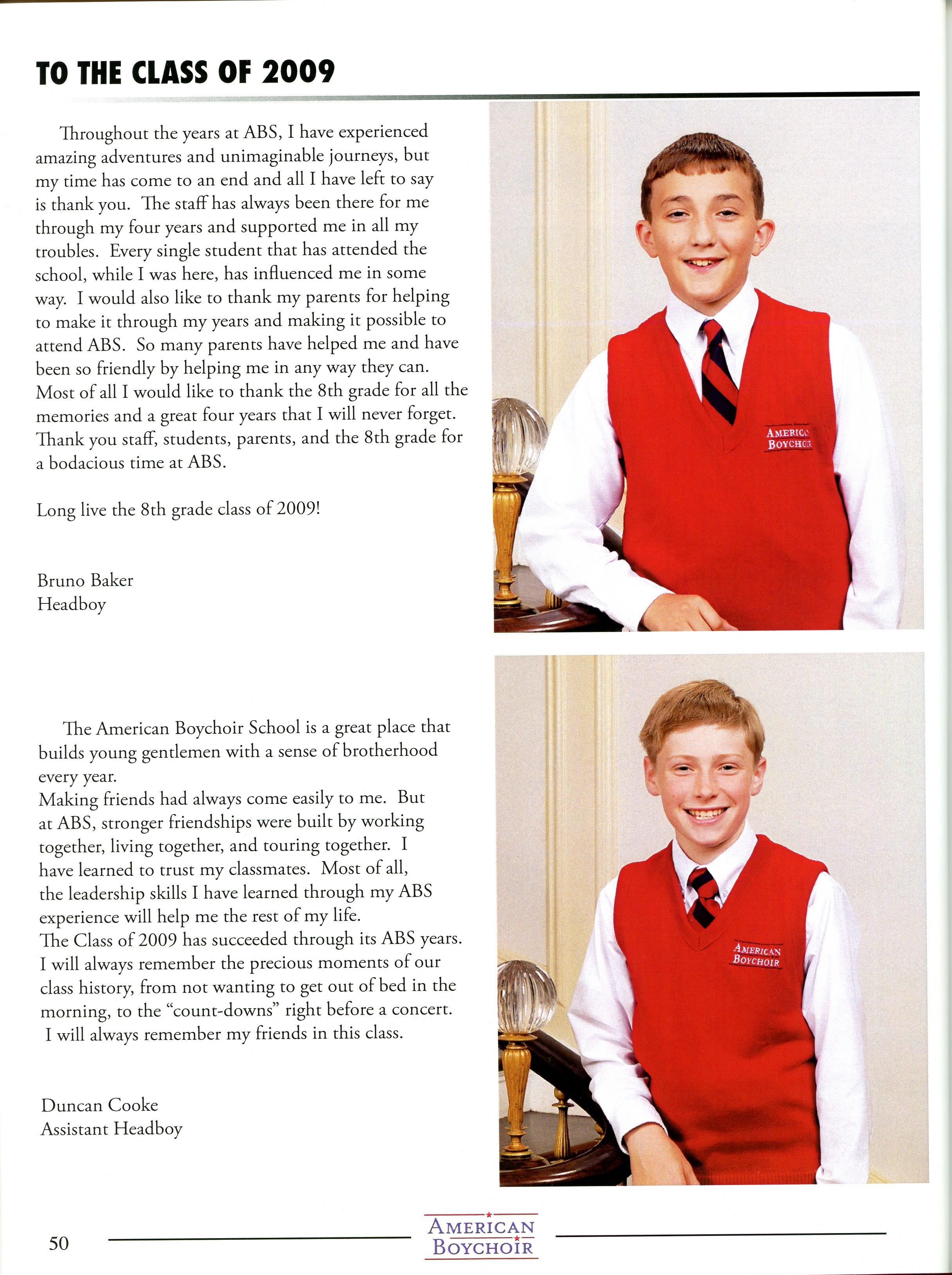 TO THE CLASS OF 2009

Throughout the years at ABS, I have experienced amazing adventures and unimaginable journeys, but my time has come to an end and all I have left to say is thank you. The staff has always been there for me through my four years and supported me in all my troubles. Every single student that has attended the school, while I was here, has influenced me in some way. I would also like to thank my parents for helping to make it through my years and making it possible to attend ABS. So many parents have helped me and have been so friendly by helping me in any way they can. Most of all I would like to thank the 8th grade for all the memories and a great four years that I will never forget. Thank you staff, students, parents, and the 8th grade for a bodacious time at ABS.

Long live the 8th grade class of 2009!

Bruno Baker
Headboy

AMERICAN BOYCHOIR

The American Boychoir School is a great place that builds young gentlemen with a sense of brotherhood every year.
Making friends had always come easily to me. But at ABS, stronger friendships were built by working together, living together, and touring together. I have learned to trust my classmates. Most of all, the leadership skills I have learned through my ABS experience will help me the rest of my life.
The Class of 2009 has succeeded through its ABS years. I will always remember the precious moments of our class history, from not wanting to get out of bed in the morning, to the "count-downs" right before a concert. I will always remember my friends in this class.

Duncan Cooke
Assistant Headboy

AMERICAN BOYCHOIR

50 AMERICAN BOYCHOIR